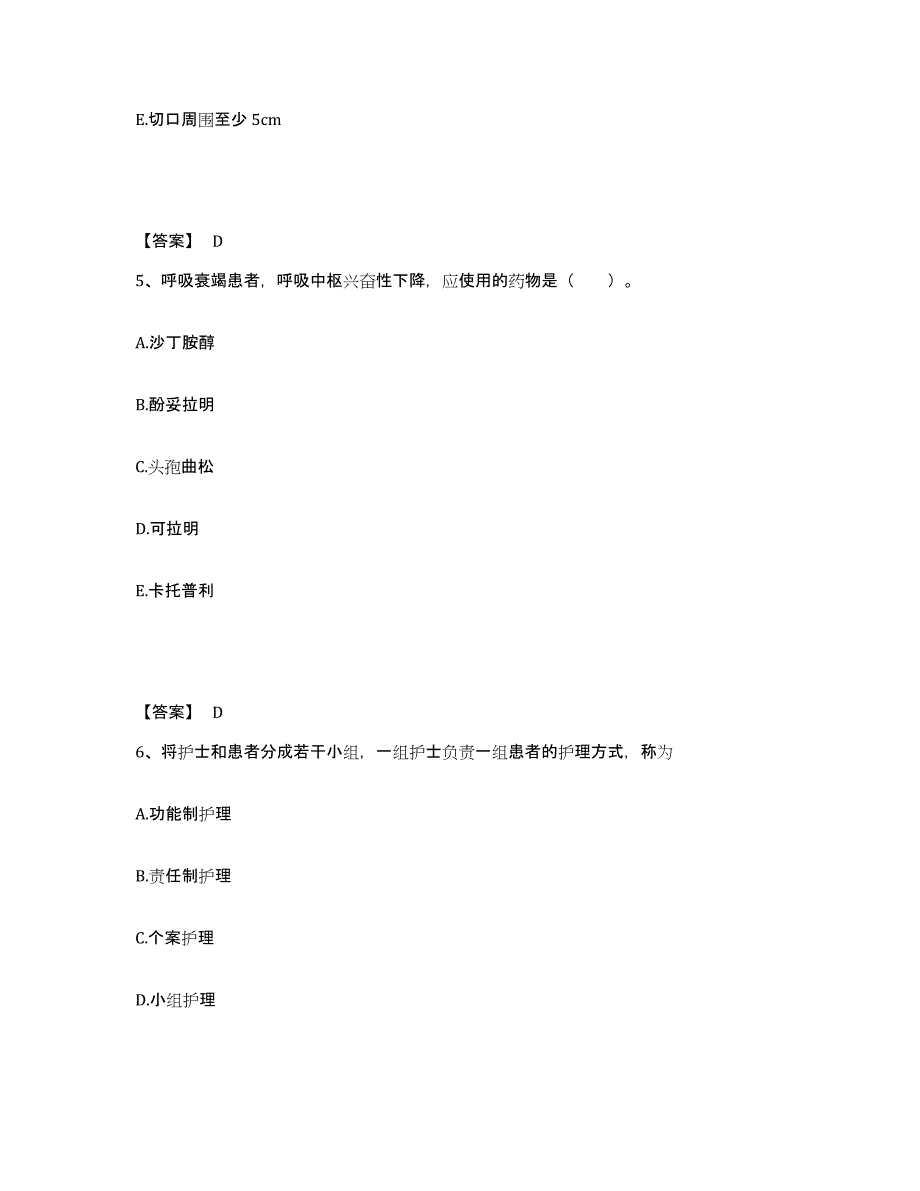 E.切口周围至少 5cm

【答案】 D

5、呼吸衰竭患者，呼吸中枢兴奋性下降，应使用的药物是（　　）。

A.沙丁胺醇

B.酚妥拉明

C.头孢曲松

D.可拉明

E.卡托普利

【答案】 D

6、将护士和患者分成若干小组，一组护士负责一组患者的护理方式，称为

A.功能制护理

B.责任制护理

C.个案护理

D.小组护理